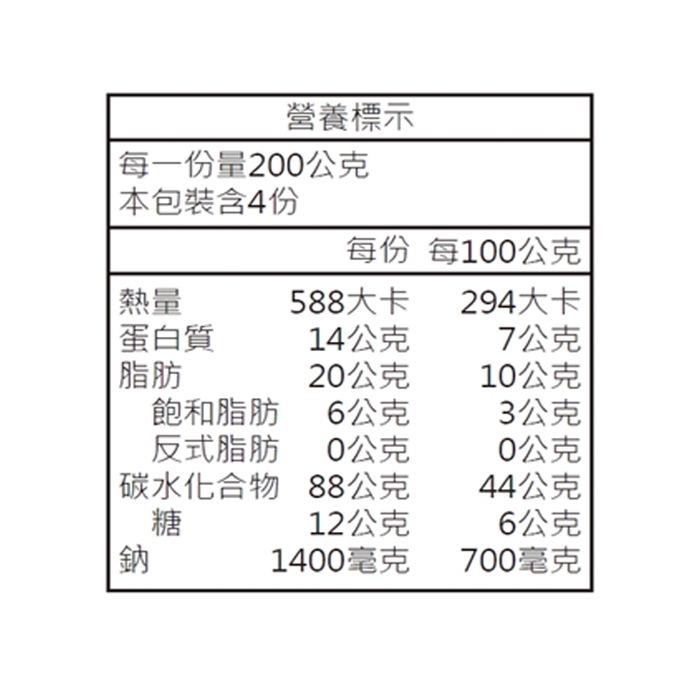 營養標示

每一份量200公克
本包裝含4份

|  | 每份 | 每100公克 |
|---|---|---|
| 熱量 | 588大卡 | 294大卡 |
| 蛋白質 | 14公克 | 7公克 |
| 脂肪 | 20公克 | 10公克 |
| 飽和脂肪 | 6公克 | 3公克 |
| 反式脂肪 | 0公克 | 0公克 |
| 碳水化合物 | 88公克 | 44公克 |
| 糖 | 12公克 | 6公克 |
| 鈉 | 1400毫克 | 700毫克 |